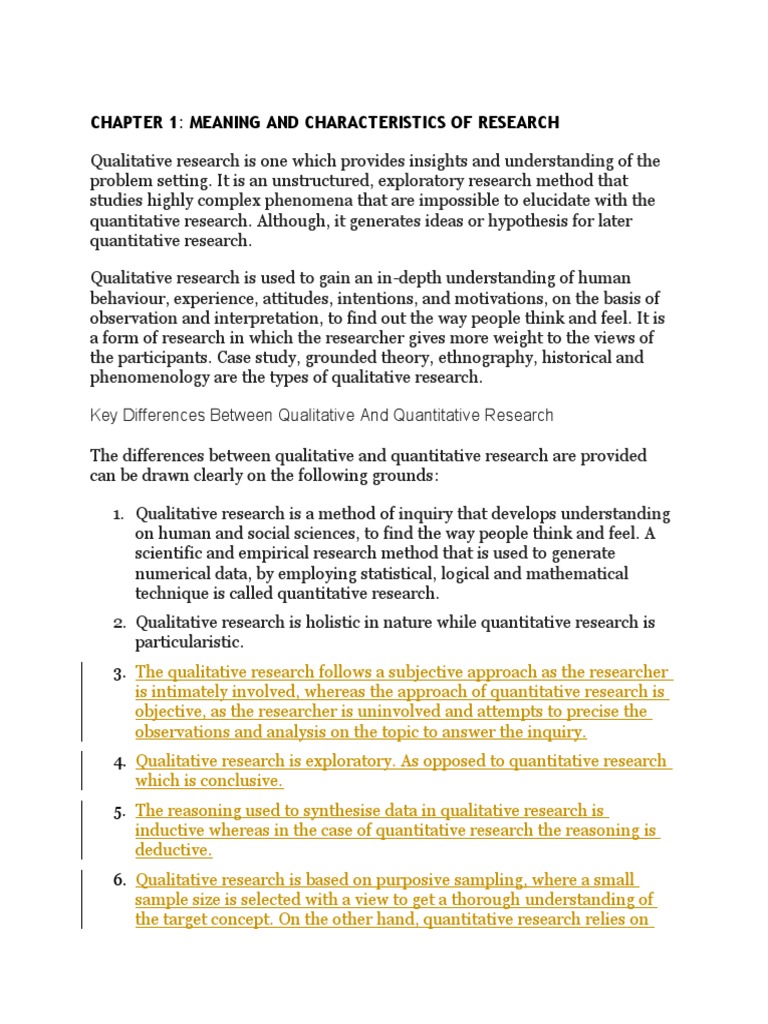 CHAPTER 1: MEANING AND CHARACTERISTICS OF RESEARCH

Qualitative research is one which provides insights and understanding of the problem setting. It is an unstructured, exploratory research method that studies highly complex phenomena that are impossible to elucidate with the quantitative research. Although, it generates ideas or hypothesis for later quantitative research.

Qualitative research is used to gain an in-depth understanding of human behaviour, experience, attitudes, intentions, and motivations, on the basis of observation and interpretation, to find out the way people think and feel. It is a form of research in which the researcher gives more weight to the views of the participants. Case study, grounded theory, ethnography, historical and phenomenology are the types of qualitative research.

Key Differences Between Qualitative And Quantitative Research

The differences between qualitative and quantitative research are provided can be drawn clearly on the following grounds:

1. Qualitative research is a method of inquiry that develops understanding on human and social sciences, to find the way people think and feel. A scientific and empirical research method that is used to generate numerical data, by employing statistical, logical and mathematical technique is called quantitative research.
2. Qualitative research is holistic in nature while quantitative research is particularistic.
3. The qualitative research follows a subjective approach as the researcher is intimately involved, whereas the approach of quantitative research is objective, as the researcher is uninvolved and attempts to precise the observations and analysis on the topic to answer the inquiry.
4. Qualitative research is exploratory. As opposed to quantitative research which is conclusive.
5. The reasoning used to synthesise data in qualitative research is inductive whereas in the case of quantitative research the reasoning is deductive.
6. Qualitative research is based on purposive sampling, where a small sample size is selected with a view to get a thorough understanding of the target concept. On the other hand, quantitative research relies on